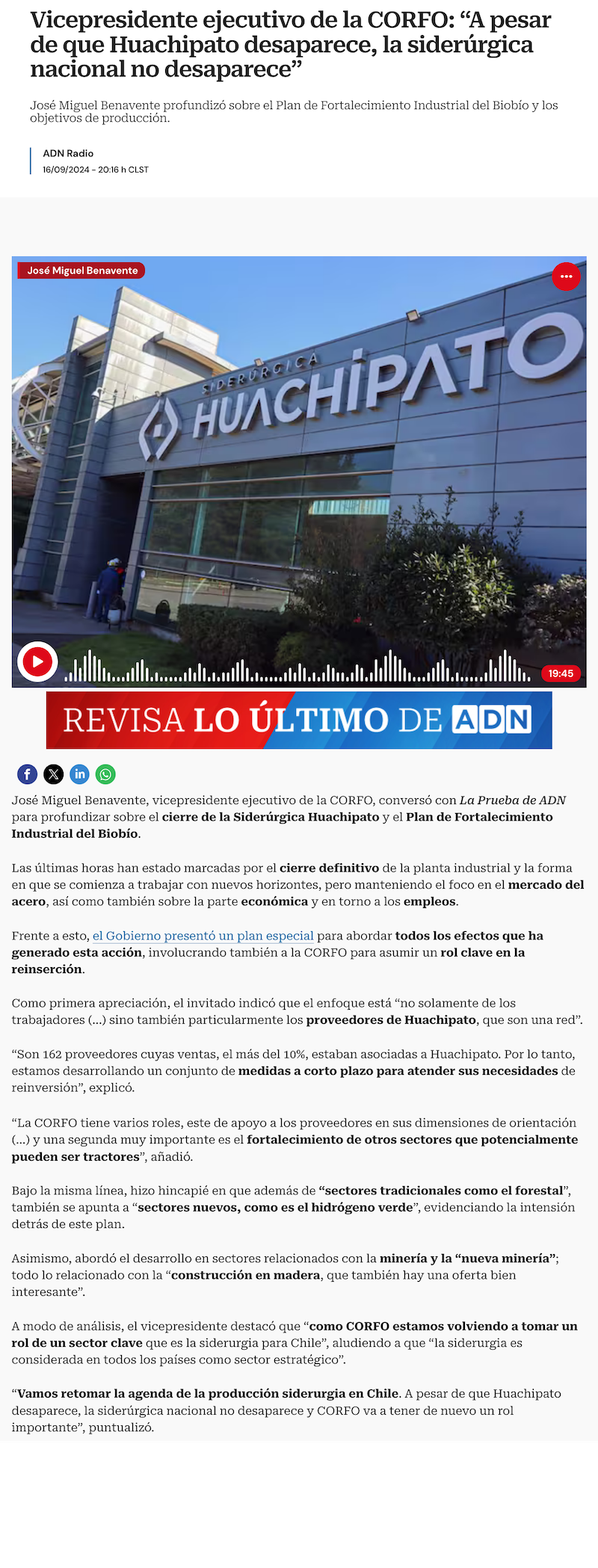 Vicepresidente ejecutivo de la CORFO: “A pesar de que Huachipato desaparece, la siderúrgica nacional no desaparece”

José Miguel Benavente profundizó sobre el Plan de Fortalecimiento Industrial del Biobío y los objetivos de producción.

ADN Radio
16/09/2024 - 20:16 h CLST

José Miguel Benavente

SIDERÚRGICA HUACHIPATO

19:45

REVISA LO ÚLTIMO DE ADN

José Miguel Benavente, vicepresidente ejecutivo de la CORFO, conversó con La Prueba de ADN para profundizar sobre el cierre de la Siderúrgica Huachipato y el Plan de Fortalecimiento Industrial del Biobío.

Las últimas horas han estado marcadas por el cierre definitivo de la planta industrial y la forma en que se comienza a trabajar con nuevos horizontes, pero manteniendo el foco en el mercado del acero, así como también sobre la parte económica y en torno a los empleos.

Frente a esto, el Gobierno presentó un plan especial para abordar todos los efectos que ha generado esta acción, involucrando también a la CORFO para asumir un rol clave en la reinserción.

Como primera apreciación, el invitado indicó que el enfoque está “no solamente de los trabajadores (...) sino también particularmente los proveedores de Huachipato, que son una red”.

“Son 162 proveedores cuyas ventas, el más del 10%, estaban asociadas a Huachipato. Por lo tanto, estamos desarrollando un conjunto de medidas a corto plazo para atender sus necesidades de reinversión”, explicó.

“La CORFO tiene varios roles, este de apoyo a los proveedores en sus dimensiones de orientación (...) y una segunda muy importante es el fortalecimiento de otros sectores que potencialmente pueden ser tractores”, añadió.

Bajo la misma línea, hizo hincapié en que además de “sectores tradicionales como el forestal”, también se apunta a “sectores nuevos, como es el hidrógeno verde”, evidenciando la intensión detrás de este plan.

Asimismo, abordó el desarrollo en sectores relacionados con la minería y la “nueva minería”; todo lo relacionado con la “construcción en madera, que también hay una oferta bien interesante”.

A modo de análisis, el vicepresidente destacó que “como CORFO estamos volviendo a tomar un rol de un sector clave que es la siderurgia para Chile”, aludiendo a que “la siderurgia es considerada en todos los países como sector estratégico”.

“Vamos retomar la agenda de la producción siderurgia en Chile. A pesar de que Huachipato desaparece, la siderúrgica nacional no desaparece y CORFO va a tener de nuevo un rol importante”, puntualizó.